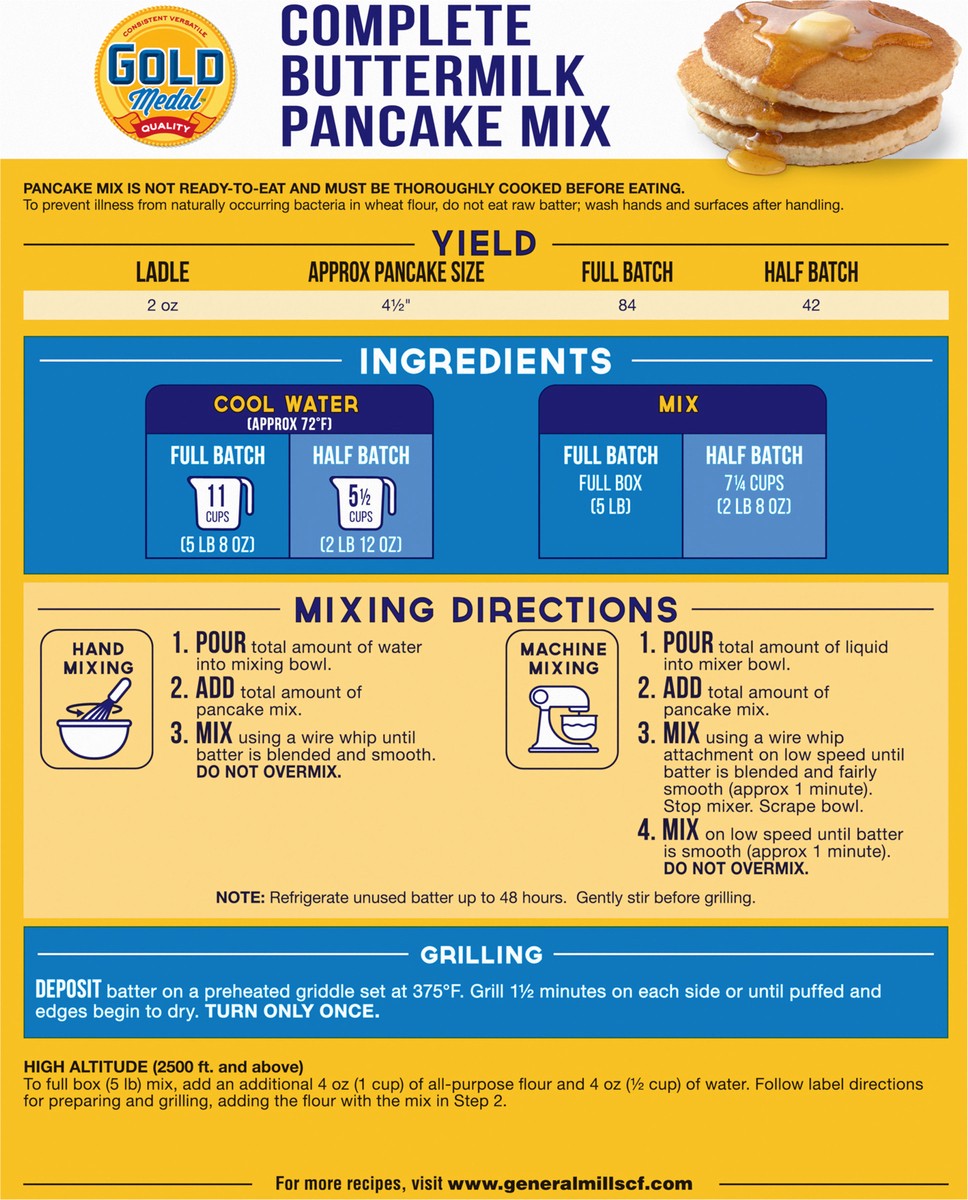 CONSISTENT VERSATILE
GOLD
Medal
QUALITY

COMPLETE BUTTERMILK PANCAKE MIX

PANCAKE MIX IS NOT READY-TO-EAT AND MUST BE THOROUGHLY COOKED BEFORE EATING.
To prevent illness from naturally occurring bacteria in wheat flour, do not eat raw batter; wash hands and surfaces after handling.

YIELD

| LADLE | APPROX PANCAKE SIZE | FULL BATCH | HALF BATCH |
|---|---|---|---|
| 2 oz | 4½" | 84 | 42 |

INGREDIENTS

COOL WATER
(APPROX 72°F)
FULL BATCH
11 CUPS
(5 LB 8 OZ)
HALF BATCH
5½ CUPS
(2 LB 12 OZ)

MIX
FULL BATCH
FULL BOX
(5 LB)
HALF BATCH
7¼ CUPS
(2 LB 8 OZ)

MIXING DIRECTIONS

HAND MIXING
1. POUR total amount of water into mixing bowl.
2. ADD total amount of pancake mix.
3. MIX using a wire whip until batter is blended and smooth. DO NOT OVERMIX.

MACHINE MIXING
1. POUR total amount of liquid into mixer bowl.
2. ADD total amount of pancake mix.
3. MIX using a wire whip attachment on low speed until batter is blended and fairly smooth (approx 1 minute). Stop mixer. Scrape bowl.
4. MIX on low speed until batter is smooth (approx 1 minute). DO NOT OVERMIX.

NOTE: Refrigerate unused batter up to 48 hours. Gently stir before grilling.

GRILLING

DEPOSIT batter on a preheated griddle set at 375°F. Grill 1½ minutes on each side or until puffed and edges begin to dry. TURN ONLY ONCE.

HIGH ALTITUDE (2500 ft. and above)
To full box (5 lb) mix, add an additional 4 oz (1 cup) of all-purpose flour and 4 oz (½ cup) of water. Follow label directions for preparing and grilling, adding the flour with the mix in Step 2.

For more recipes, visit www.generalmillscf.com